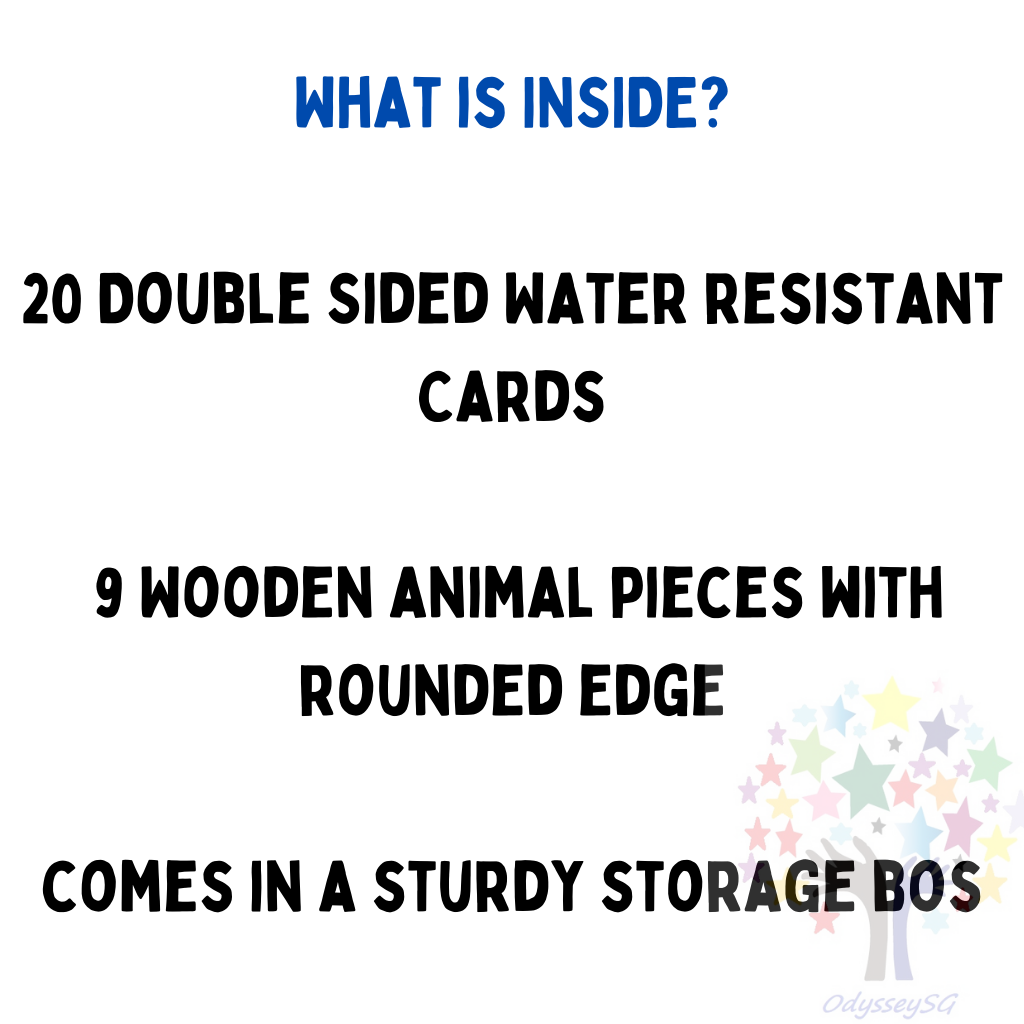 WHAT IS INSIDE?

20 DOUBLE SIDED WATER RESISTANT CARDS

9 WOODEN ANIMAL PIECES WITH ROUNDED EDGE

COMES IN A STURDY STORAGE BOS

OdysseySG